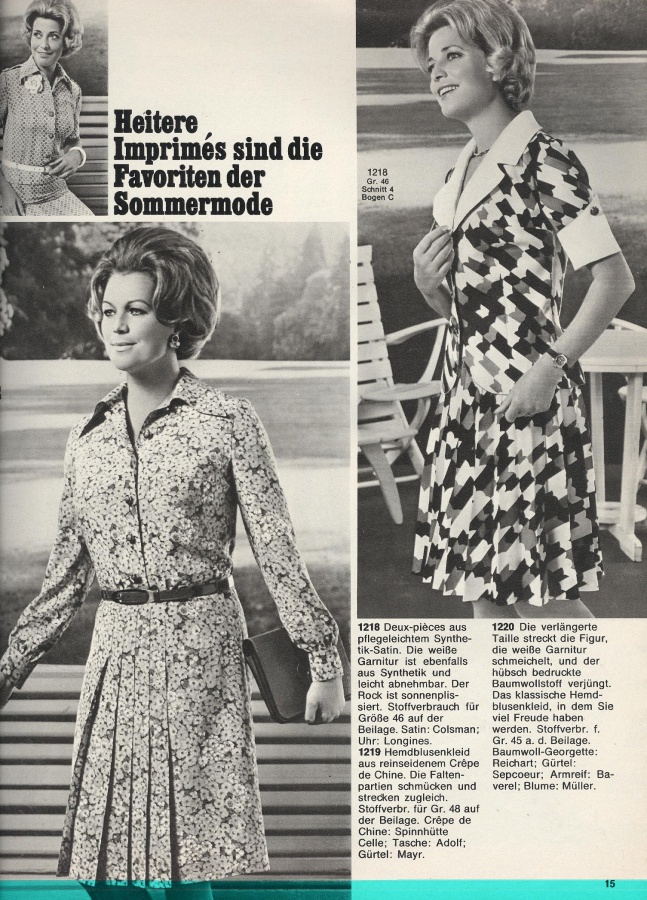 Heitere Imprimés sind die Favoriten der Sommermode

1218
Gr. 46
Schnitt 4
Bogen C

1218 Deux-pièces aus pflegeleichtem Synthetik-Satin. Die weiße Garnitur ist ebenfalls aus Synthetik und leicht abnehmbar. Der Rock ist sonnenplissiert. Stoffverbrauch für Größe 46 auf der Beilage. Satin: Colsman; Uhr: Longines.
1219 Hemdblusenkleid aus reinseidenem Crêpe de Chine. Die Faltenpartien schmücken und strecken zugleich. Stoffverbr. für Gr. 48 auf der Beilage. Crêpe de Chine: Spinnhütte Celle; Tasche: Adolf; Gürtel: Mayr.

1220 Die verlängerte Taille streckt die Figur, die weiße Garnitur schmeichelt, und der hübsch bedruckte Baumwollstoff verjüngt. Das klassische Hemdblusenkleid, in dem Sie viel Freude haben werden. Stoffverbr. f. Gr. 45 a. d. Beilage. Baumwoll-Georgette: Reichart; Gürtel: Sepcoeur; Armreif: Baverel; Blume: Müller.

15